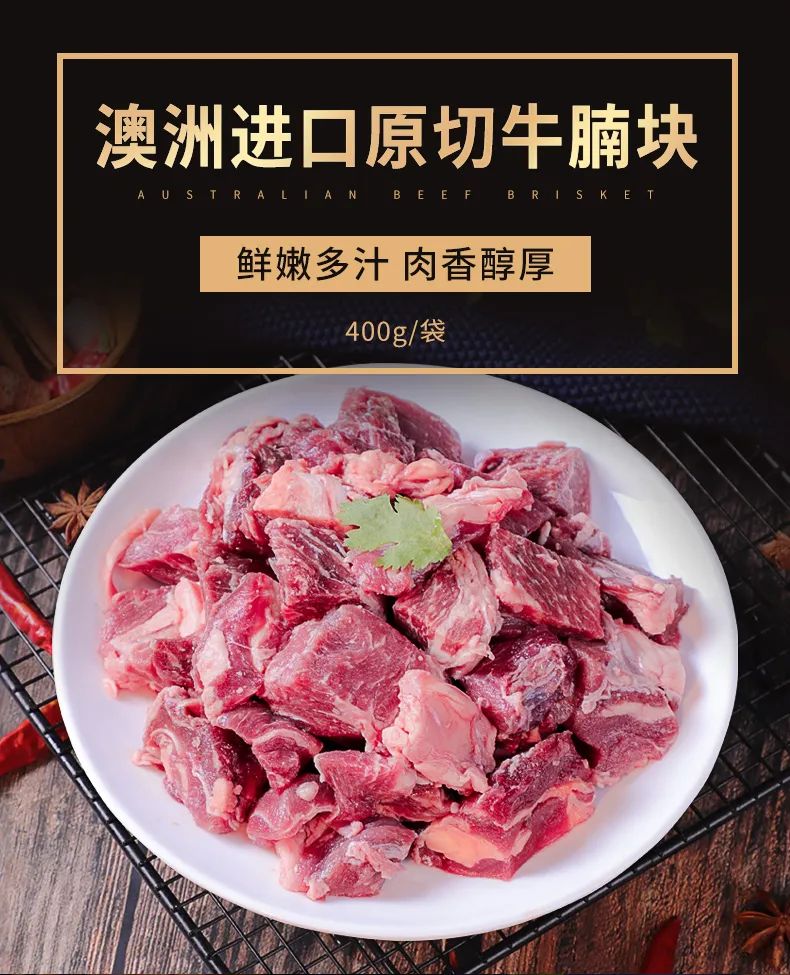 澳洲进口原切牛腩块
AUSTRALIAN BEEF BRISKET

鲜嫩多汁 肉香醇厚

400g/袋